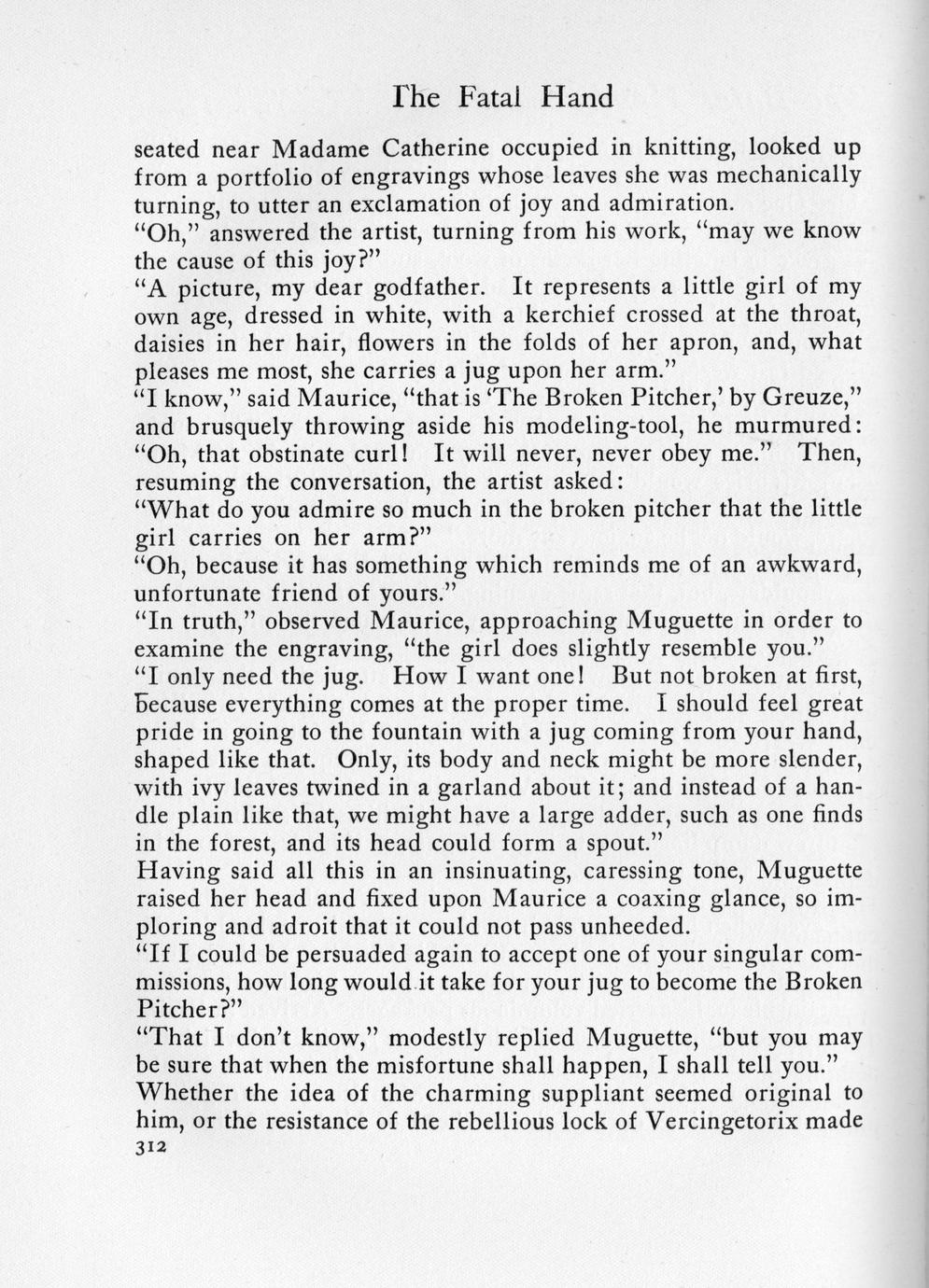 The Fatal Hand

seated near Madame Catherine occupied in knitting, looked up from a portfolio of engravings whose leaves she was mechanically turning, to utter an exclamation of joy and admiration.

"Oh," answered the artist, turning from his work, "may we know the cause of this joy?"

"A picture, my dear godfather. It represents a little girl of my own age, dressed in white, with a kerchief crossed at the throat, daisies in her hair, flowers in the folds of her apron, and, what pleases me most, she carries a jug upon her arm."

"I know," said Maurice, "that is 'The Broken Pitcher,' by Greuze," and brusquely throwing aside his modeling-tool, he murmured: "Oh, that obstinate curl! It will never, never obey me." Then, resuming the conversation, the artist asked:

"What do you admire so much in the broken pitcher that the little girl carries on her arm?"

"Oh, because it has something which reminds me of an awkward, unfortunate friend of yours."

"In truth," observed Maurice, approaching Muguette in order to examine the engraving, "the girl does slightly resemble you."

"I only need the jug. How I want one! But not broken at first, because everything comes at the proper time. I should feel great pride in going to the fountain with a jug coming from your hand, shaped like that. Only, its body and neck might be more slender, with ivy leaves twined in a garland about it; and instead of a handle plain like that, we might have a large adder, such as one finds in the forest, and its head could form a spout."

Having said all this in an insinuating, caressing tone, Muguette raised her head and fixed upon Maurice a coaxing glance, so imploring and adroit that it could not pass unheeded.

"If I could be persuaded again to accept one of your singular commissions, how long would it take for your jug to become the Broken Pitcher?"

"That I don't know," modestly replied Muguette, "but you may be sure that when the misfortune shall happen, I shall tell you."

Whether the idea of the charming suppliant seemed original to him, or the resistance of the rebellious lock of Vercingetorix made

312